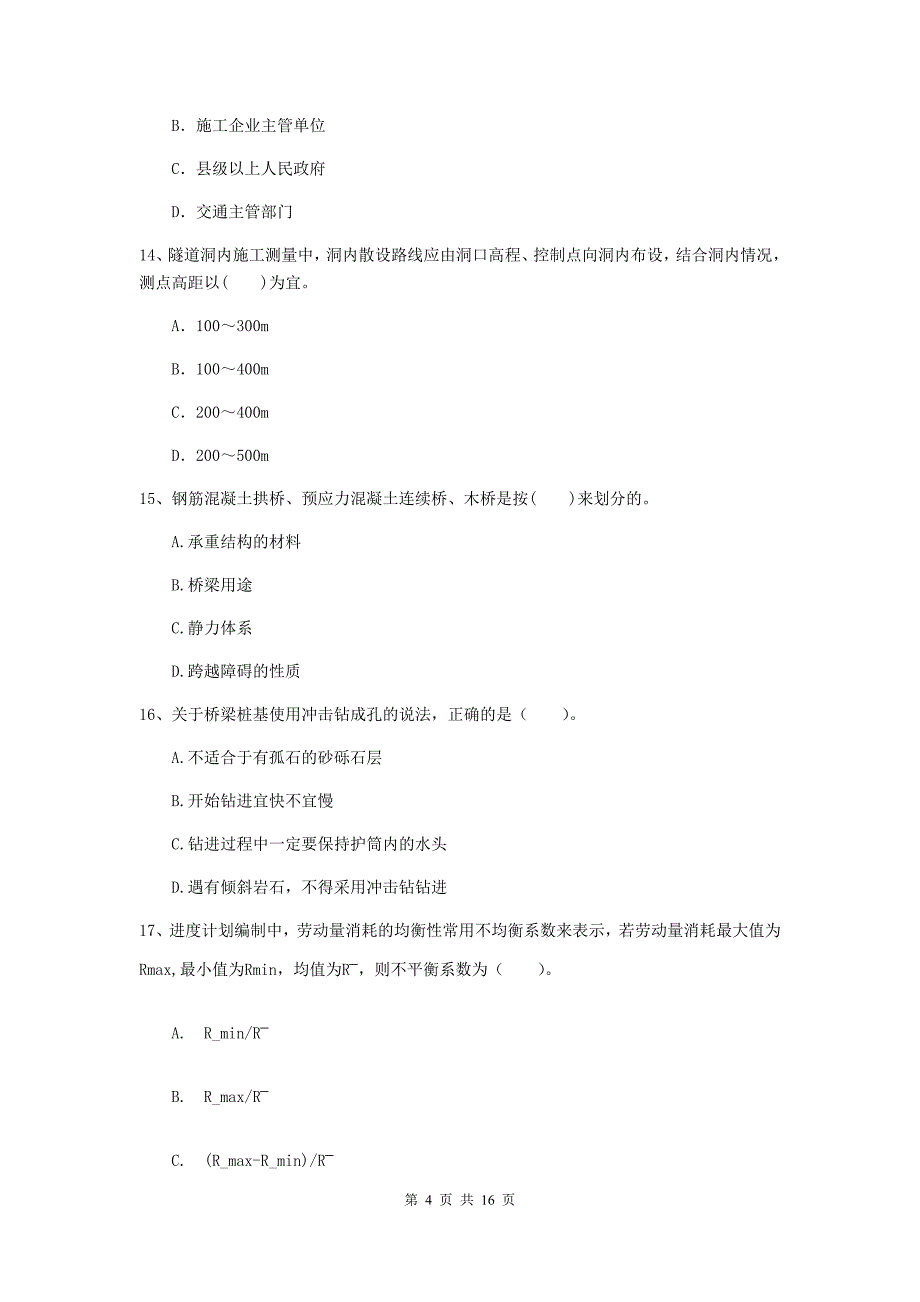 B. 施工企业主管单位

C. 县级以上人民政府

D. 交通主管部门

14、隧道洞内施工测量中，洞内散设路线应由洞口高程、控制点向洞内布设，结合洞内情况，测点高距以(　　)为宜。

A. 100～300m

B. 100～400m

C. 200～400m

D. 200～500m

15、钢筋混凝土拱桥、预应力混凝土连续桥、木桥是按(　　)来划分的。

A.承重结构的材料

B.桥梁用途

C.静力体系

D.跨越障碍的性质

16、关于桥梁桩基使用冲击钻成孔的说法，正确的是（　　）。

A.不适合于有孤石的砂砾石层

B.开始钻进宜快不宜慢

C.钻进过程中一定要保持护筒内的水头

D.遇有倾斜岩石，不得采用冲击钻钻进

17、进度计划编制中，劳动量消耗的均衡性常用不均衡系数来表示，若劳动量消耗最大值为Rmax,最小值为Rmin，均值为R¯，则不平衡系数为（　　）。

A.　R_min/R¯

B.　R_max/R¯

C.　(R_max-R_min)/R¯

第 4 页 共 16 页